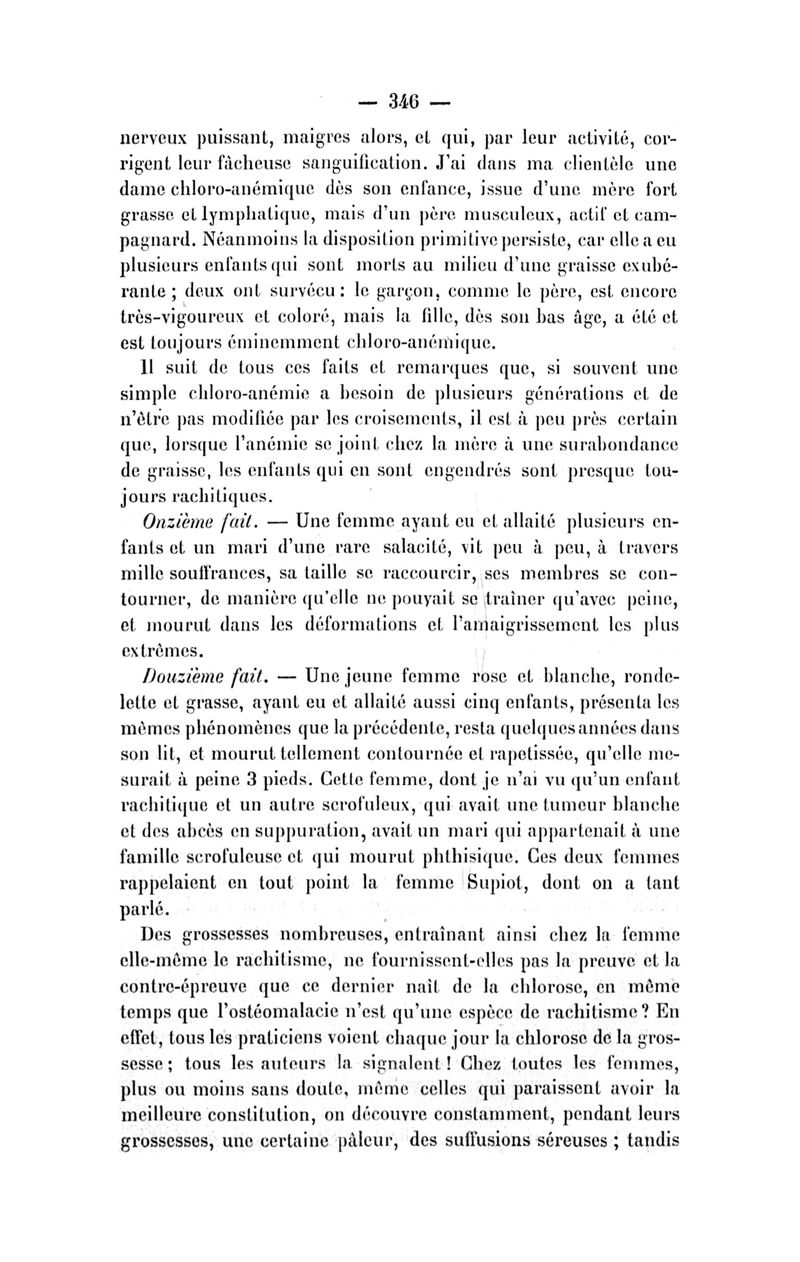 — 346 —

nerveux puissant, maigres alors, et qui, par leur activité, corrigent leur fâcheuse sanguification. J'ai dans ma clientèle une dame chloro-anémique dès son enfance, issue d'une mère fort grasse et lymphatique, mais d'un père musculeux, actif et campagnard. Néanmoins la disposition primitive persiste, car elle a eu plusieurs enfants qui sont morts au milieu d'une graisse exubérante ; deux ont survécu : le garçon, comme le père, est encore très-vigoureux et coloré, mais la fille, dès son bas âge, a été et est toujours éminemment chloro-anémique.

Il suit de tous ces faits et remarques que, si souvent une simple chloro-anémie a besoin de plusieurs générations et de n'être pas modifiée par les croisements, il est à peu près certain que, lorsque l'anémie se joint chez la mère à une surabondance de graisse, les enfants qui en sont engendrés sont presque toujours rachitiques.

Onzième fait. — Une femme ayant eu et allaité plusieurs enfants et un mari d'une rare salacité, vit peu à peu, à travers mille souffrances, sa taille se raccourcir, ses membres se contourner, de manière qu'elle ne pouvait se traîner qu'avec peine, et mourut dans les déformations et l'amaigrissement les plus extrêmes.

Douzième fait. — Une jeune femme rose et blanche, rondelette et grasse, ayant eu et allaité aussi cinq enfants, présenta les mêmes phénomènes que la précédente, resta quelques années dans son lit, et mourut tellement contournée et rapetissée, qu'elle mesurait à peine 3 pieds. Cette femme, dont je n'ai vu qu'un enfant rachitique et un autre scrofuleux, qui avait une tumeur blanche et des abcès en suppuration, avait un mari qui appartenait à une famille scrofuleuse et qui mourut phthisique. Ces deux femmes rappelaient en tout point la femme Supiot, dont on a tant parlé.

Des grossesses nombreuses, entraînant ainsi chez la femme elle-même le rachitisme, ne fournissent-elles pas la preuve et la contre-épreuve que ce dernier naît de la chlorose, en même temps que l'ostéomalacie n'est qu'une espèce de rachitisme ? En effet, tous les praticiens voient chaque jour la chlorose de la grossesse ; tous les auteurs la signalent ! Chez toutes les femmes, plus ou moins sans doute, même celles qui paraissent avoir la meilleure constitution, on découvre constamment, pendant leurs grossesses, une certaine pâleur, des suffusions séreuses ; tandis